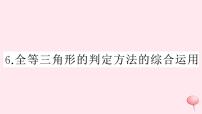 6.全等三角形的判定方法的综合运用